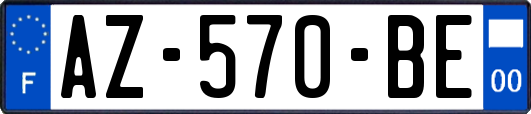 F
AZ-570-BE
00